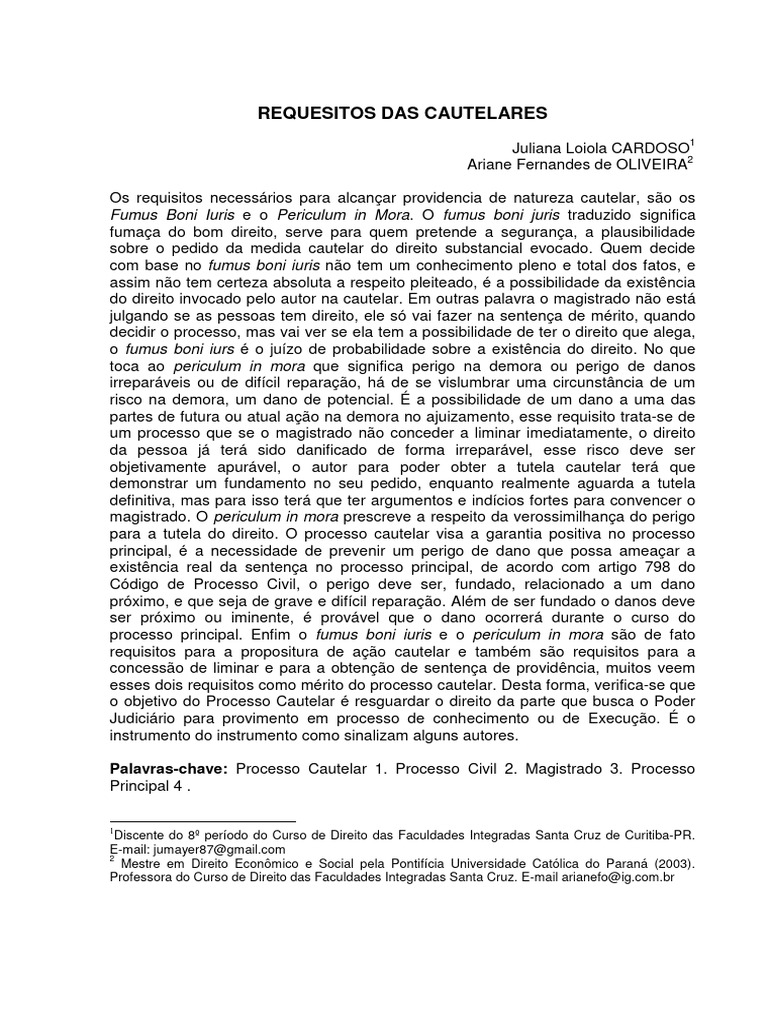 REQUESITOS DAS CAUTELARES

Juliana Loiola CARDOSO$^1$
Ariane Fernandes de OLIVEIRA$^2$

Os requisitos necessários para alcançar providencia de natureza cautelar, são os Fumus Boni Iuris e o Periculum in Mora. O fumus boni juris traduzido significa fumaça do bom direito, serve para quem pretende a segurança, a plausibilidade sobre o pedido da medida cautelar do direito substancial evocado. Quem decide com base no fumus boni iuris não tem um conhecimento pleno e total dos fatos, e assim não tem certeza absoluta a respeito pleiteado, é a possibilidade da existência do direito invocado pelo autor na cautelar. Em outras palavra o magistrado não está julgando se as pessoas tem direito, ele só vai fazer na sentença de mérito, quando decidir o processo, mas vai ver se ela tem a possibilidade de ter o direito que alega, o fumus boni iurs é o juízo de probabilidade sobre a existência do direito. No que toca ao periculum in mora que significa perigo na demora ou perigo de danos irreparáveis ou de difícil reparação, há de se vislumbrar uma circunstância de um risco na demora, um dano de potencial. É a possibilidade de um dano a uma das partes de futura ou atual ação na demora no ajuizamento, esse requisito trata-se de um processo que se o magistrado não conceder a liminar imediatamente, o direito da pessoa já terá sido danificado de forma irreparável, esse risco deve ser objetivamente apurável, o autor para poder obter a tutela cautelar terá que demonstrar um fundamento no seu pedido, enquanto realmente aguarda a tutela definitiva, mas para isso terá que ter argumentos e indícios fortes para convencer o magistrado. O periculum in mora prescreve a respeito da verossimilhança do perigo para a tutela do direito. O processo cautelar visa a garantia positiva no processo principal, é a necessidade de prevenir um perigo de dano que possa ameaçar a existência real da sentença no processo principal, de acordo com artigo 798 do Código de Processo Civil, o perigo deve ser, fundado, relacionado a um dano próximo, e que seja de grave e difícil reparação. Além de ser fundado o danos deve ser próximo ou iminente, é provável que o dano ocorrerá durante o curso do processo principal. Enfim o fumus boni iuris e o periculum in mora são de fato requisitos para a propositura de ação cautelar e também são requisitos para a concessão de liminar e para a obtenção de sentença de providência, muitos veem esses dois requisitos como mérito do processo cautelar. Desta forma, verifica-se que o objetivo do Processo Cautelar é resguardar o direito da parte que busca o Poder Judiciário para provimento em processo de conhecimento ou de Execução. É o instrumento do instrumento como sinalizam alguns autores.

Palavras-chave: Processo Cautelar 1. Processo Civil 2. Magistrado 3. Processo Principal 4 .

$^1$Discente do 8º período do Curso de Direito das Faculdades Integradas Santa Cruz de Curitiba-PR. E-mail: jumayer87@gmail.com
$^2$ Mestre em Direito Econômico e Social pela Pontifícia Universidade Católica do Paraná (2003). Professora do Curso de Direito das Faculdades Integradas Santa Cruz. E-mail arianefo@ig.com.br